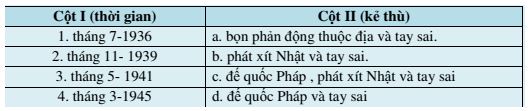 | Cột I (thời gian) | Cột II (kẻ thù) |
|---|---|
| 1. tháng 7-1936 | a. bọn phản động thuộc địa và tay sai. |
| 2. tháng 11- 1939 | b. phát xít Nhật và tay sai. |
| 3. tháng 5- 1941 | c. đế quốc Pháp , phát xít Nhật và tay sai |
| 4. tháng 3-1945 | d. đế quốc Pháp và tay sai |